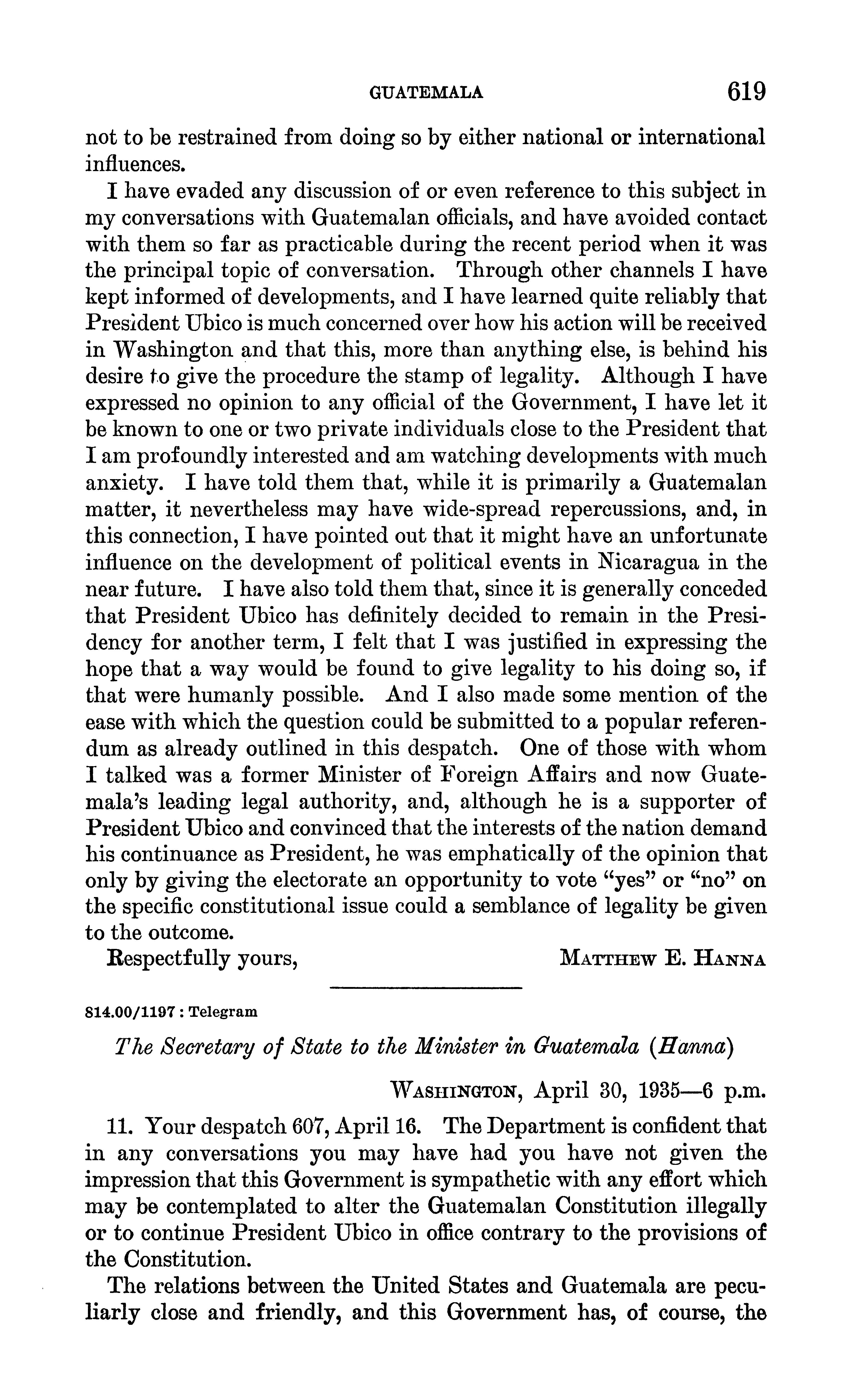 GUATEMALA 619

not to be restrained from doing so by either national or international influences.

I have evaded any discussion of or even reference to this subject in my conversations with Guatemalan officials, and have avoided contact with them so far as practicable during the recent period when it was the principal topic of conversation. Through other channels I have kept informed of developments, and I have learned quite reliably that President Ubico is much concerned over how his action will be received in Washington and that this, more than anything else, is behind his desire to give the procedure the stamp of legality. Although I have expressed no opinion to any official of the Government, I have let it be known to one or two private individuals close to the President that I am profoundly interested and am watching developments with much anxiety. I have told them that, while it is primarily a Guatemalan matter, it nevertheless may have wide-spread repercussions, and, in this connection, I have pointed out that it might have an unfortunate influence on the development of political events in Nicaragua in the near future. I have also told them that, since it is generally conceded that President Ubico has definitely decided to remain in the Presidency for another term, I felt that I was justified in expressing the hope that a way would be found to give legality to his doing so, if that were humanly possible. And I also made some mention of the ease with which the question could be submitted to a popular referendum as already outlined in this despatch. One of those with whom I talked was a former Minister of Foreign Affairs and now Guatemala's leading legal authority, and, although he is a supporter of President Ubico and convinced that the interests of the nation demand his continuance as President, he was emphatically of the opinion that only by giving the electorate an opportunity to vote "yes" or "no" on the specific constitutional issue could a semblance of legality be given to the outcome.

Respectfully yours, MATTHEW E. HANNA

814.00/1197 : Telegram

The Secretary of State to the Minister in Guatemala (Hanna)

WASHINGTON, April 30, 1935—6 p.m.

11. Your despatch 607, April 16. The Department is confident that in any conversations you may have had you have not given the impression that this Government is sympathetic with any effort which may be contemplated to alter the Guatemalan Constitution illegally or to continue President Ubico in office contrary to the provisions of the Constitution.

The relations between the United States and Guatemala are peculiarly close and friendly, and this Government has, of course, the